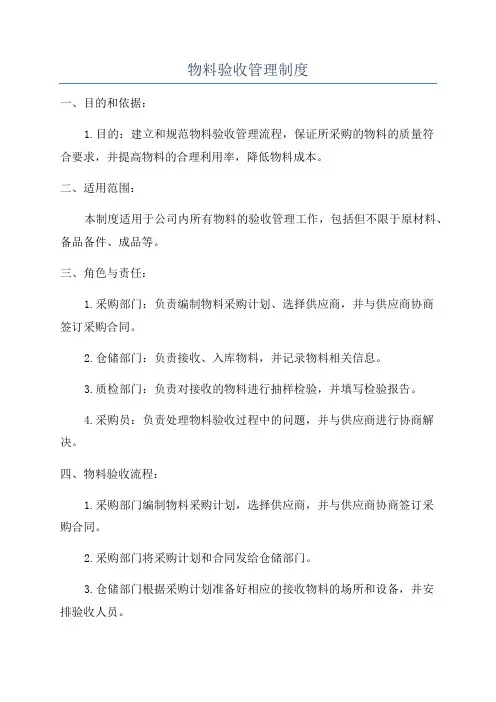 物料验收管理制度

一、目的和依据：

1.目的：建立和规范物料验收管理流程，保证所采购的物料的质量符合要求，并提高物料的合理利用率，降低物料成本。

二、适用范围：

本制度适用于公司内所有物料的验收管理工作，包括但不限于原材料、备品备件、成品等。

三、角色与责任：

1.采购部门：负责编制物料采购计划、选择供应商，并与供应商协商签订采购合同。

2.仓储部门：负责接收、入库物料，并记录物料相关信息。

3.质检部门：负责对接收的物料进行抽样检验，并填写检验报告。

4.采购员：负责处理物料验收过程中的问题，并与供应商进行协商解决。

四、物料验收流程：

1.采购部门编制物料采购计划，选择供应商，并与供应商协商签订采购合同。

2.采购部门将采购计划和合同发给仓储部门。

3.仓储部门根据采购计划准备好相应的接收物料的场所和设备，并安排验收人员。